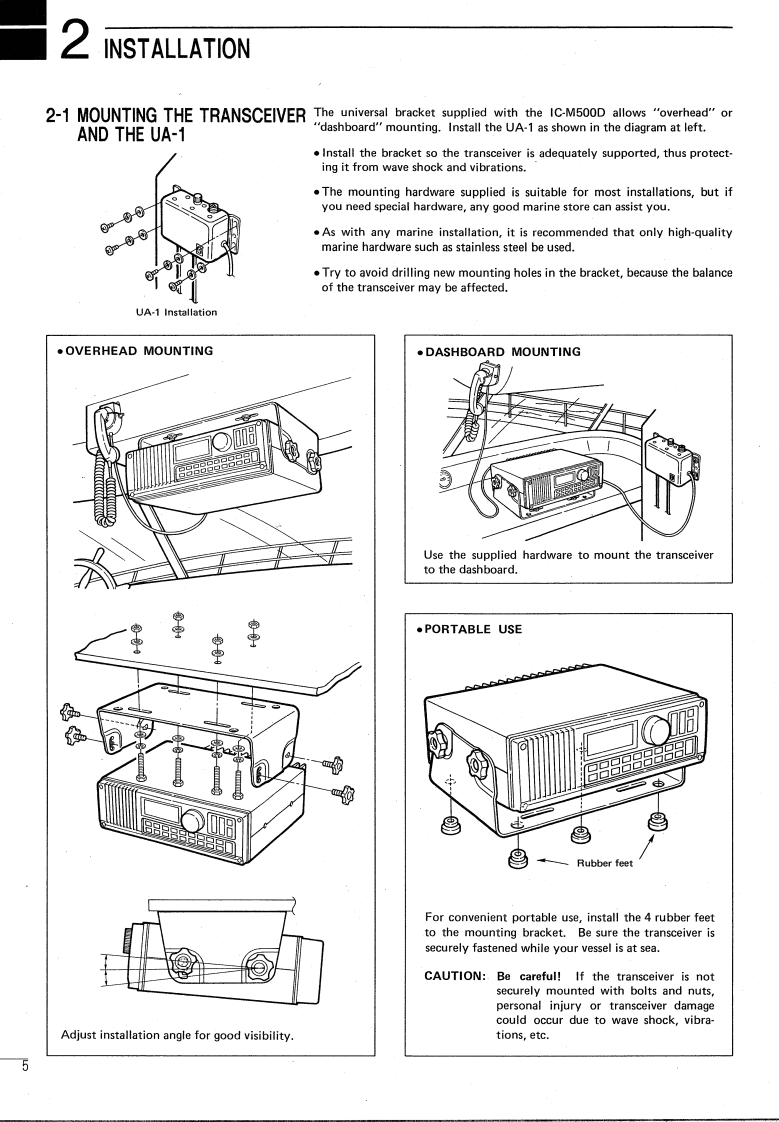 2 INSTALLATION

2-1 MOUNTING THE TRANSCEIVER AND THE UA-1

The universal bracket supplied with the IC-M500D allows "overhead" or "dashboard" mounting. Install the UA-1 as shown in the diagram at left.

• Install the bracket so the transceiver is adequately supported, thus protecting it from wave shock and vibrations.

• The mounting hardware supplied is suitable for most installations, but if you need special hardware, any good marine store can assist you.

• As with any marine installation, it is recommended that only high-quality marine hardware such as stainless steel be used.

• Try to avoid drilling new mounting holes in the bracket, because the balance of the transceiver may be affected.

UA-1 Installation

• OVERHEAD MOUNTING

Adjust installation angle for good visibility.

• DASHBOARD MOUNTING

Use the supplied hardware to mount the transceiver to the dashboard.

• PORTABLE USE

Rubber feet

For convenient portable use, install the 4 rubber feet to the mounting bracket. Be sure the transceiver is securely fastened while your vessel is at sea.

CAUTION: Be careful! If the transceiver is not securely mounted with bolts and nuts, personal injury or transceiver damage could occur due to wave shock, vibrations, etc.

5